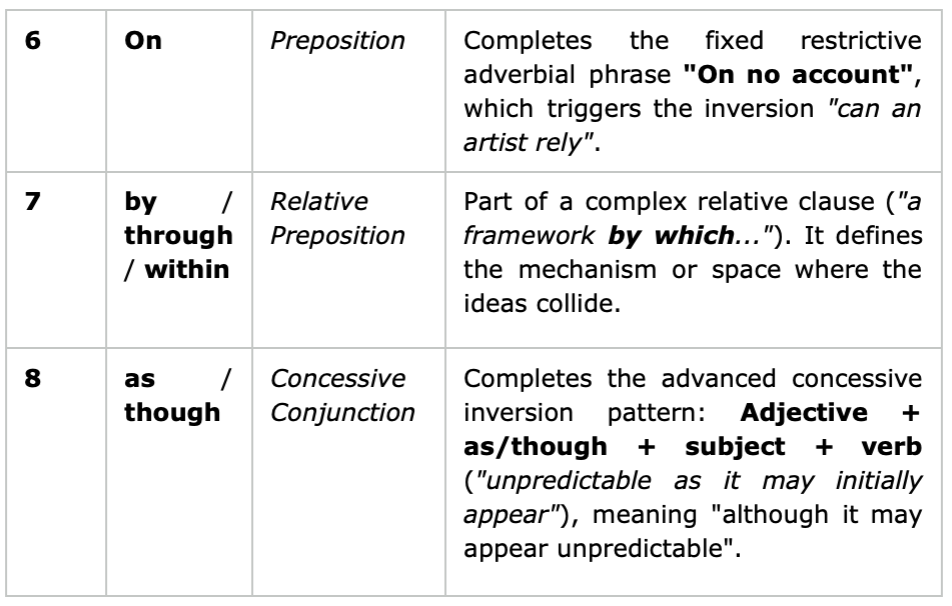 | 6 | On | Preposition | Completes the fixed restrictive adverbial phrase "On no account", which triggers the inversion "can an artist rely". |
|---|---|---|---|
| 7 | by / through / within | Relative Preposition | Part of a complex relative clause ("a framework by which..."). It defines the mechanism or space where the ideas collide. |
| 8 | as / though | Concessive Conjunction | Completes the advanced concessive inversion pattern: Adjective + as/though + subject + verb ("unpredictable as it may initially appear"), meaning "although it may appear unpredictable". |